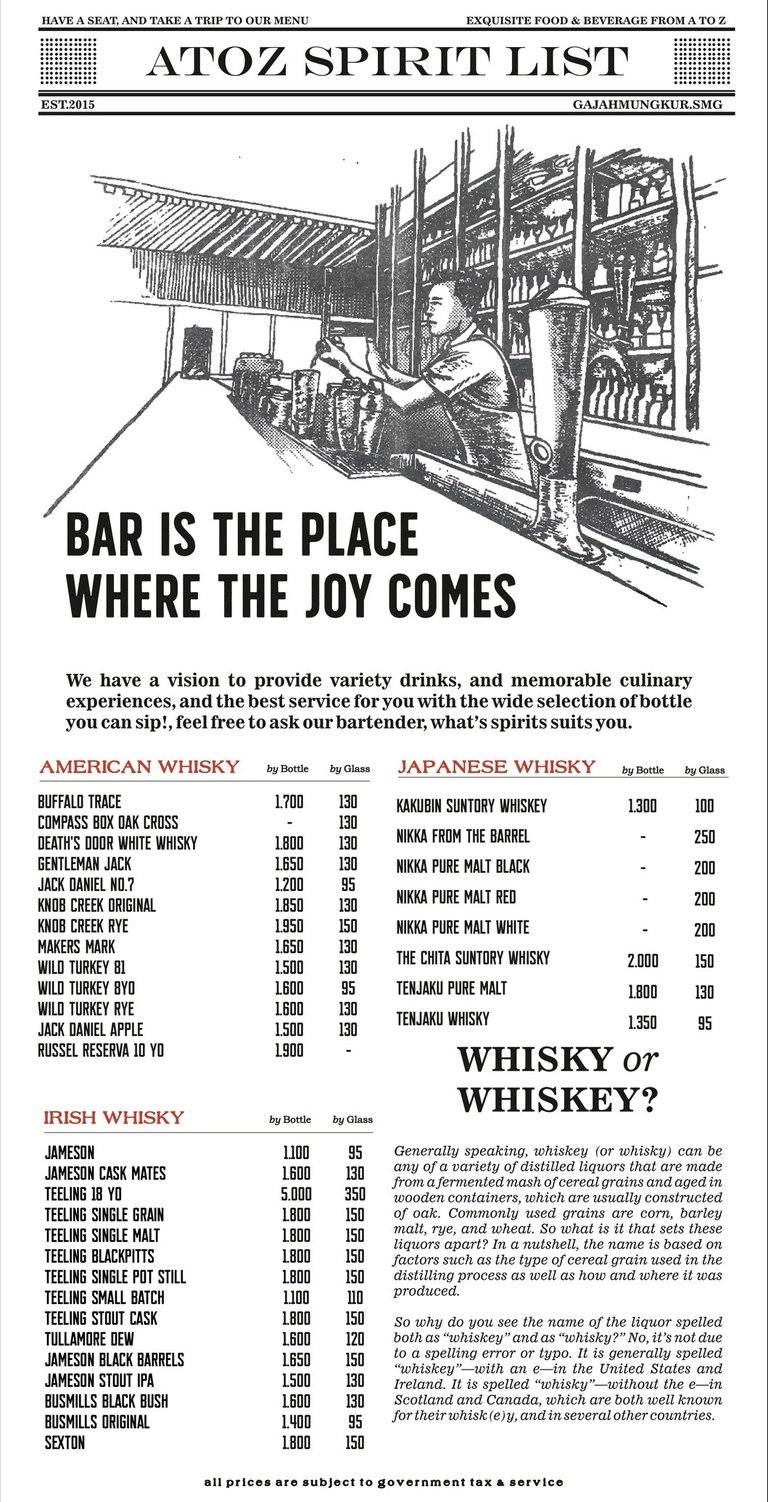 HAVE A SEAT, AND TAKE A TRIP TO OUR MENU

EXQUISITE FOOD & BEVERAGE FROM A TO Z

ATOZ SPIRIT LIST

EST.2015

GAJAHMUNGKUR.SMG

BAR IS THE PLACE WHERE THE JOY COMES

We have a vision to provide variety drinks, and memorable culinary experiences, and the best service for you with the wide selection of bottle you can sip!, feel free to ask our bartender, what's spirits suits you.

| AMERICAN WHISKY | by Bottle | by Glass |
|---|---|---|
| BUFFALO TRACE | 1.700 | 130 |
| COMPASS BOX OAK CROSS | - | 130 |
| DEATH'S DOOR WHITE WHISKY | 1.800 | 130 |
| GENTLEMAN JACK | 1.650 | 130 |
| JACK DANIEL NO.7 | 1.200 | 95 |
| KNOB CREEK ORIGINAL | 1.850 | 130 |
| KNOB CREEK RYE | 1.950 | 150 |
| MAKERS MARK | 1.650 | 130 |
| WILD TURKEY 81 | 1.500 | 130 |
| WILD TURKEY 8YO | 1.600 | 95 |
| WILD TURKEY RYE | 1.600 | 130 |
| JACK DANIEL APPLE | 1.500 | 130 |
| RUSSEL RESERVA 10 YO | 1.900 | - |

| IRISH WHISKY | by Bottle | by Glass |
|---|---|---|
| JAMESON | 1.100 | 95 |
| JAMESON CASK MATES | 1.600 | 130 |
| TEELING 18 YO | 5.000 | 350 |
| TEELING SINGLE GRAIN | 1.800 | 150 |
| TEELING SINGLE MALT | 1.800 | 150 |
| TEELING BLACKPITTS | 1.800 | 150 |
| TEELING SINGLE POT STILL | 1.800 | 150 |
| TEELING SMALL BATCH | 1.100 | 110 |
| TEELING STOUT CASK | 1.800 | 150 |
| TULLAMORE DEW | 1.600 | 120 |
| JAMESON BLACK BARRELS | 1.650 | 150 |
| JAMESON STOUT IPA | 1.500 | 130 |
| BUSMILLS BLACK BUSH | 1.600 | 130 |
| BUSMILLS ORIGINAL | 1.400 | 95 |
| SEXTON | 1.800 | 150 |

| JAPANESE WHISKY | by Bottle | by Glass |
|---|---|---|
| KAKUBIN SUNTORY WHISKEY | 1.300 | 100 |
| NIKKA FROM THE BARREL | - | 250 |
| NIKKA PURE MALT BLACK | - | 200 |
| NIKKA PURE MALT RED | - | 200 |
| NIKKA PURE MALT WHITE | - | 200 |
| THE CHITA SUNTORY WHISKY | 2.000 | 150 |
| TENJAKU PURE MALT | 1.800 | 130 |
| TENJAKU WHISKY | 1.350 | 95 |

WHISKY or WHISKEY?

Generally speaking, whiskey (or whisky) can be any of a variety of distilled liquors that are made from a fermented mash of cereal grains and aged in wooden containers, which are usually constructed of oak. Commonly used grains are corn, barley malt, rye, and wheat. So what is it that sets these liquors apart? In a nutshell, the name is based on factors such as the type of cereal grain used in the distilling process as well as how and where it was produced.

So why do you see the name of the liquor spelled both as "whiskey" and as "whisky?" No, it's not due to a spelling error or typo. It is generally spelled "whiskey"—with an e—in the United States and Ireland. It is spelled "whisky"—without the e—in Scotland and Canada, which are both well known for their whisk(e)y, and in several other countries.

all prices are subject to government tax & service